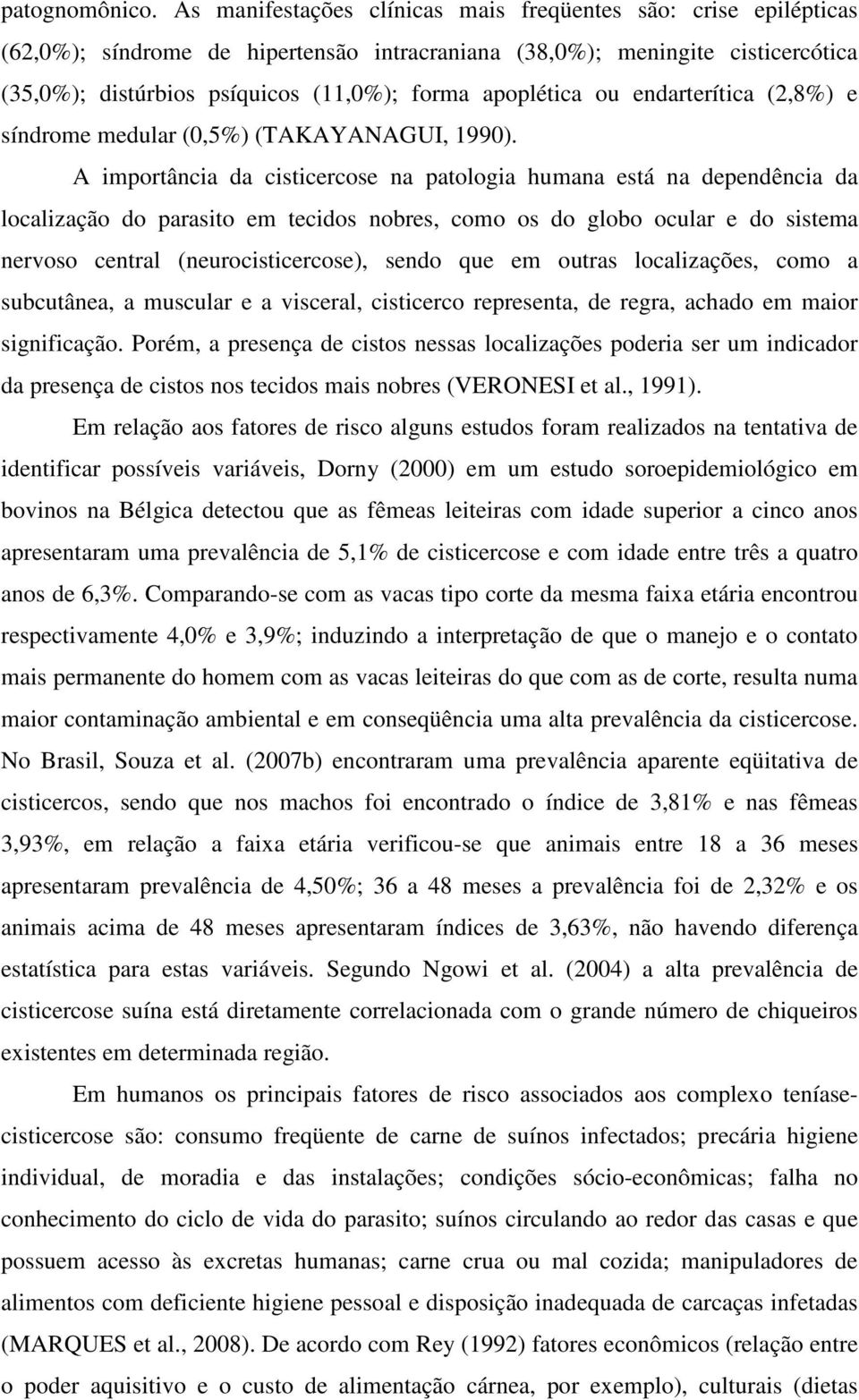 patognomônico. As manifestações clínicas mais freqüentes são: crise epilépticas (62,0%); síndrome de hipertensão intracraniana (38,0%); meningite cisticercótica (35,0%); distúrbios psíquicos (11,0%); forma apoplética ou endarterítica (2,8%) e síndrome medular (0,5%) (TAKAYANAGUI, 1990).

A importância da cisticercose na patologia humana está na dependência da localização do parasito em tecidos nobres, como os do globo ocular e do sistema nervoso central (neurocisticercose), sendo que em outras localizações, como a subcutânea, a muscular e a visceral, cisticerco representa, de regra, achado em maior significação. Porém, a presença de cistos nessas localizações poderia ser um indicador da presença de cistos nos tecidos mais nobres (VERONESI et al., 1991).

Em relação aos fatores de risco alguns estudos foram realizados na tentativa de identificar possíveis variáveis, Dorny (2000) em um estudo soroepidemiológico em bovinos na Bélgica detectou que as fêmeas leiteiras com idade superior a cinco anos apresentaram uma prevalência de 5,1% de cisticercose e com idade entre três a quatro anos de 6,3%. Comparando-se com as vacas tipo corte da mesma faixa etária encontrou respectivamente 4,0% e 3,9%; induzindo a interpretação de que o manejo e o contato mais permanente do homem com as vacas leiteiras do que com as de corte, resulta numa maior contaminação ambiental e em conseqüência uma alta prevalência da cisticercose. No Brasil, Souza et al. (2007b) encontraram uma prevalência aparente eqüitativa de cisticercos, sendo que nos machos foi encontrado o índice de 3,81% e nas fêmeas 3,93%, em relação a faixa etária verificou-se que animais entre 18 a 36 meses apresentaram prevalência de 4,50%; 36 a 48 meses a prevalência foi de 2,32% e os animais acima de 48 meses apresentaram índices de 3,63%, não havendo diferença estatística para estas variáveis. Segundo Ngowi et al. (2004) a alta prevalência de cisticercose suína está diretamente correlacionada com o grande número de chiqueiros existentes em determinada região.

Em humanos os principais fatores de risco associados aos complexo teníase-cisticercose são: consumo freqüente de carne de suínos infectados; precária higiene individual, de moradia e das instalações; condições sócio-econômicas; falha no conhecimento do ciclo de vida do parasito; suínos circulando ao redor das casas e que possuem acesso às excretas humanas; carne crua ou mal cozida; manipuladores de alimentos com deficiente higiene pessoal e disposição inadequada de carcaças infetadas (MARQUES et al., 2008). De acordo com Rey (1992) fatores econômicos (relação entre o poder aquisitivo e o custo de alimentação cárnea, por exemplo), culturais (dietas